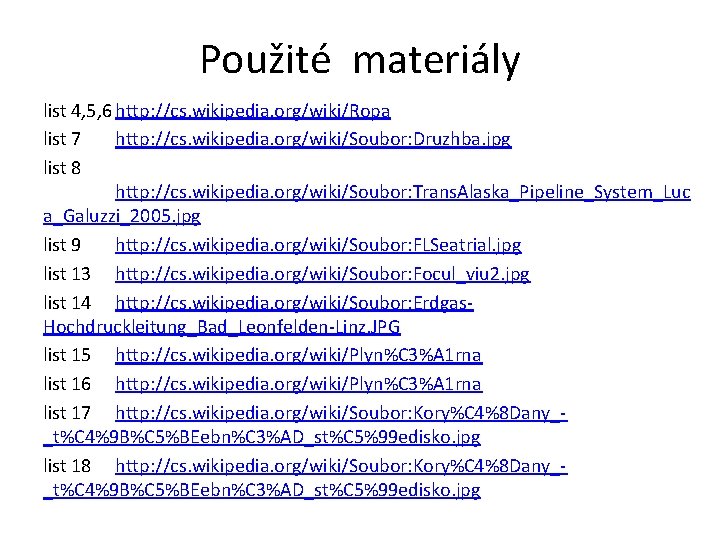 Použité materiály

list 4,5,6 http://cs.wikipedia.org/wiki/Ropa

list 7 http://cs.wikipedia.org/wiki/Soubor:Druzhba.jpg

list 8 http://cs.wikipedia.org/wiki/Soubor:TransAlaska_Pipeline_System_Luca_Galuzzi_2005.jpg

list 9 http://cs.wikipedia.org/wiki/Soubor:FLSeatrial.jpg

list 13 http://cs.wikipedia.org/wiki/Soubor:Focul_viu2.jpg

list 14 http://cs.wikipedia.org/wiki/Soubor:Erdgas-Hochdruckleitung_Bad_Leonfelden-Linz.JPG

list 15 http://cs.wikipedia.org/wiki/Plyn%C3%A1rna

list 16 http://cs.wikipedia.org/wiki/Plyn%C3%A1rna

list 17 http://cs.wikipedia.org/wiki/Soubor:Kory%C4%8Dany_-_t%C4%9B%C5%BEebn%C3%AD_st%C5%99edisko.jpg

list 18 http://cs.wikipedia.org/wiki/Soubor:Kory%C4%8Dany_-_t%C4%9B%C5%BEebn%C3%AD_st%C5%99edisko.jpg